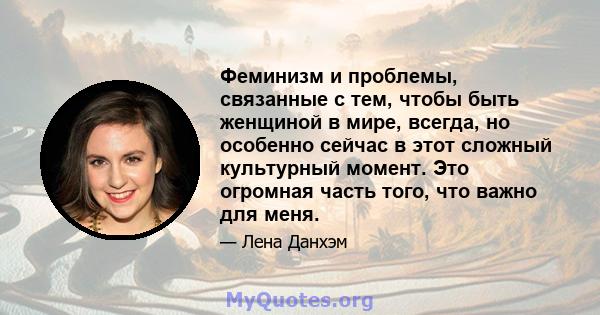 Феминизм и проблемы, связанные с тем, чтобы быть женщиной в мире, всегда, но особенно сейчас в этот сложный культурный момент. Это огромная часть того, что важно для меня.

— Лена Данхэм

MyQuotes.org